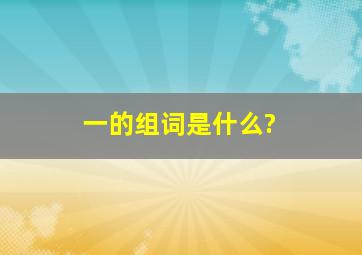 一的组词是什么?